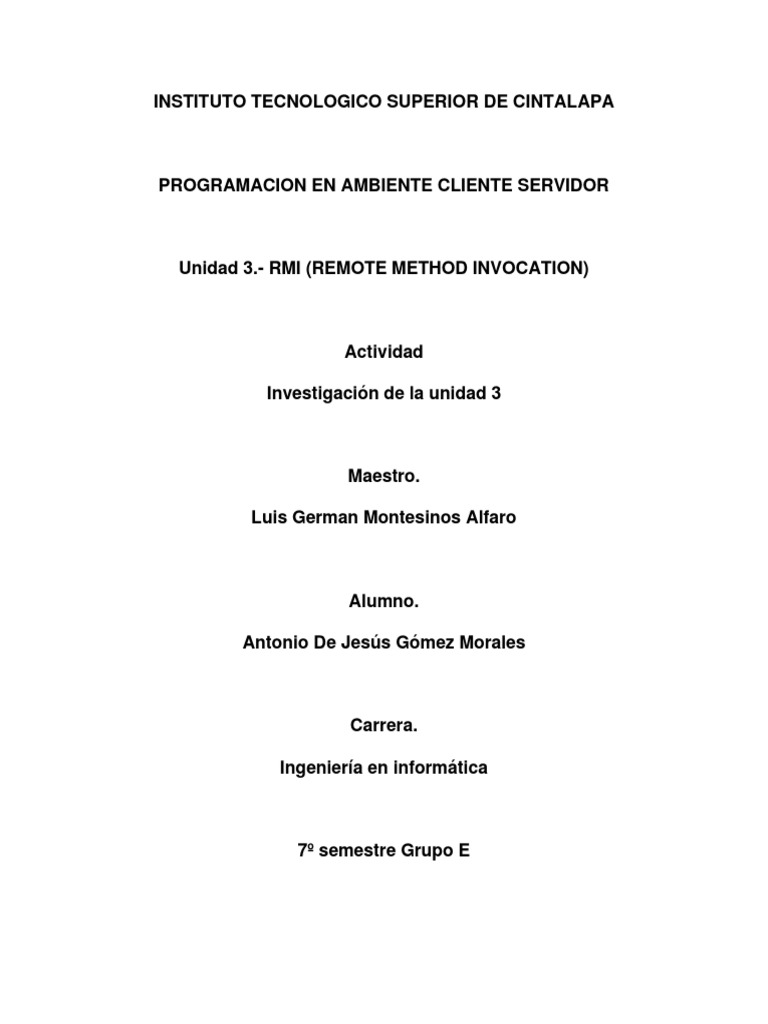 INSTITUTO TECNOLOGICO SUPERIOR DE CINTALAPA

PROGRAMACION EN AMBIENTE CLIENTE SERVIDOR

Unidad 3.- RMI (REMOTE METHOD INVOCATION)

Actividad

Investigación de la unidad 3

Maestro.

Luis German Montesinos Alfaro

Alumno.

Antonio De Jesús Gómez Morales

Carrera.

Ingeniería en informática

7º semestre Grupo E